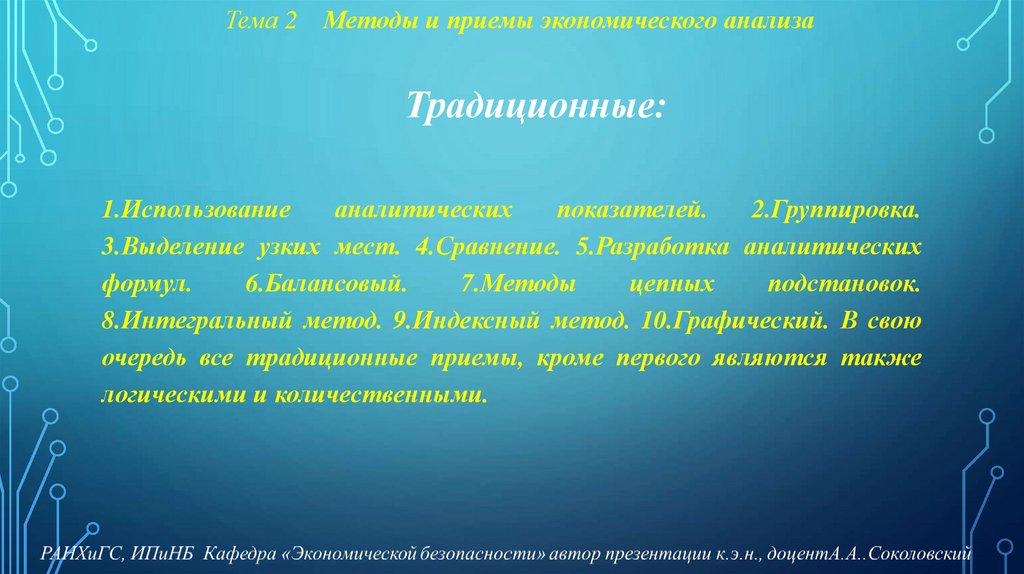 Тема 2 Методы и приемы экономического анализа

Традиционные:

1.Использование аналитических показателей. 2.Группировка. 3.Выделение узких мест. 4.Сравнение. 5.Разработка аналитических формул. 6.Балансовый. 7.Методы цепных подстановок. 8.Интегральный метод. 9.Индексный метод. 10.Графический. В свою очередь все традиционные приемы, кроме первого являются также логическими и количественными.

РАНХиГС, ИПиНБ Кафедра «Экономической безопасности» автор презентации к.э.н., доцентА.А..Соколовский